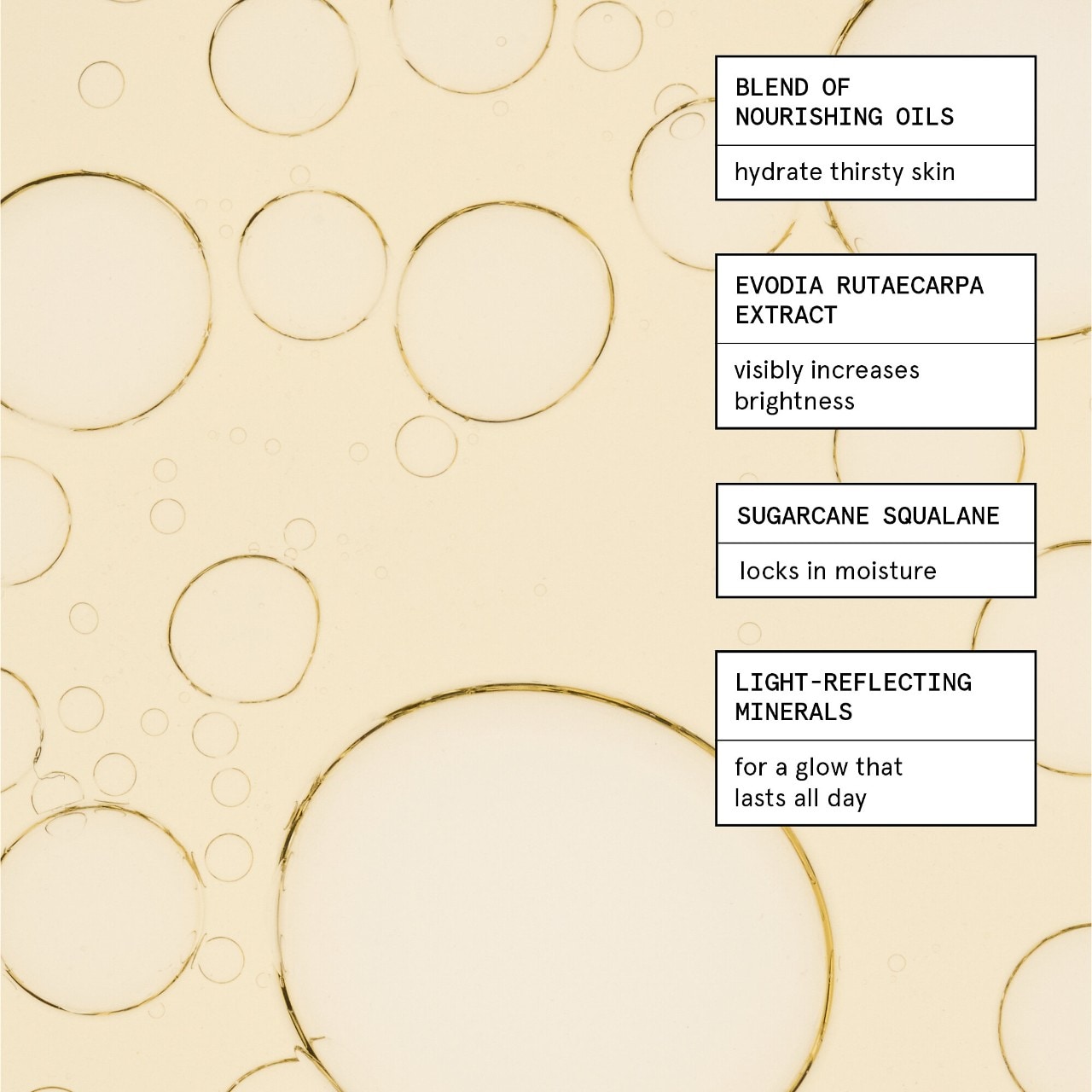 BLEND OF NOURISHING OILS

hydrate thirsty skin

EVODIA RUTAECARPA EXTRACT

visibly increases brightness

SUGARCANE SQUALANE

locks in moisture

LIGHT-REFLECTING MINERALS

for a glow that lasts all day